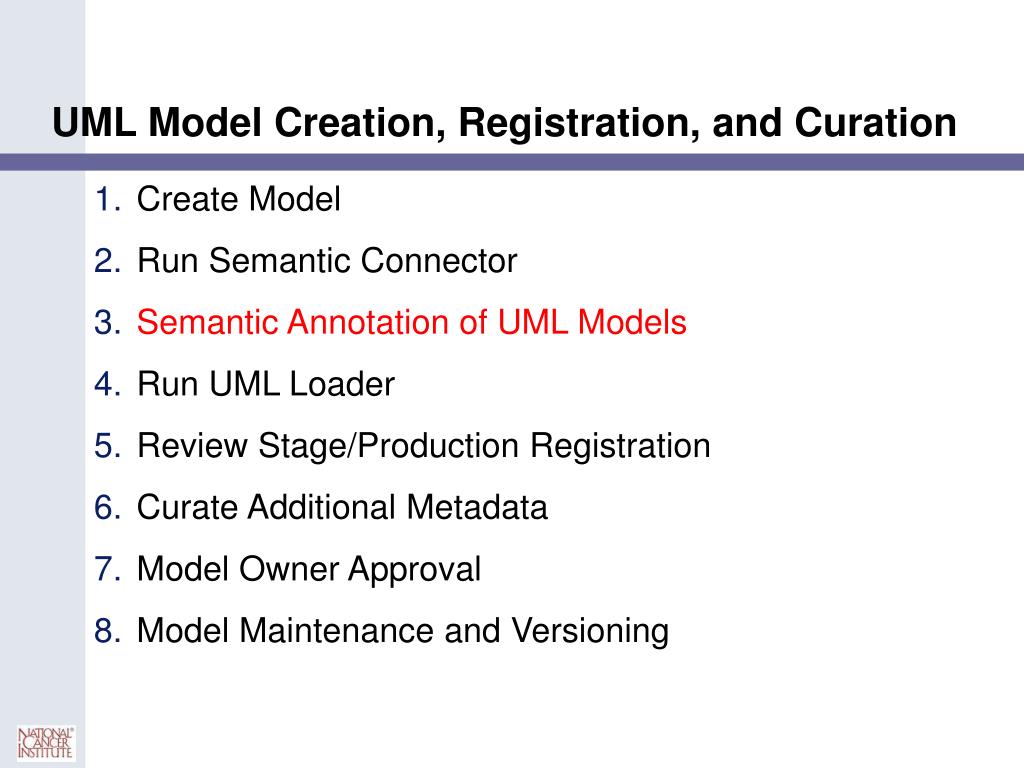 UML Model Creation, Registration, and Curation

1. Create Model
2. Run Semantic Connector
3. Semantic Annotation of UML Models
4. Run UML Loader
5. Review Stage/Production Registration
6. Curate Additional Metadata
7. Model Owner Approval
8. Model Maintenance and Versioning

NATIONAL CANCER INSTITUTE